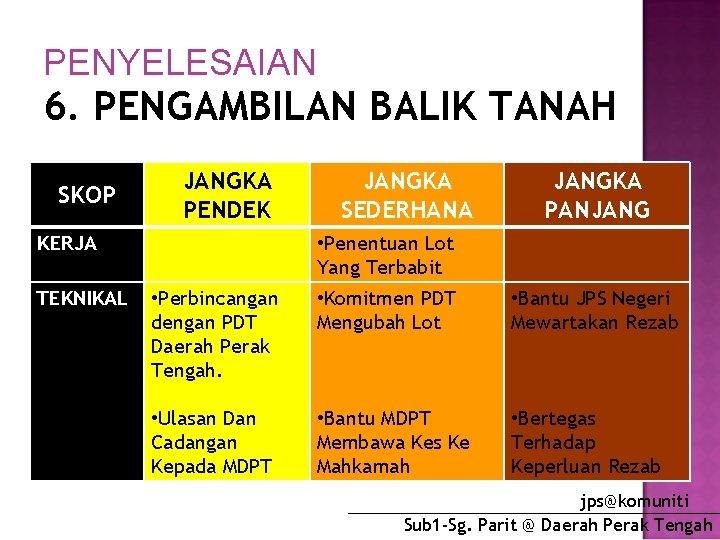 PENYELESAIAN
6. PENGAMBILAN BALIK TANAH

| SKOP | JANGKA PENDEK | JANGKA SEDERHANA | JANGKA PANJANG |
|---|---|---|---|
| KERJA | | •Penentuan Lot Yang Terbabit | |
| TEKNIKAL | •Perbincangan dengan PDT Daerah Perak Tengah. •Ulasan Dan Cadangan Kepada MDPT | •Komitmen PDT Mengubah Lot •Bantu MDPT Membawa Kes Ke Mahkamah | •Bantu JPS Negeri Mewartakan Rezab •Bertegas Terhadap Keperluan Rezab |

jps@komuniti
Sub1-Sg. Parit @ Daerah Perak Tengah